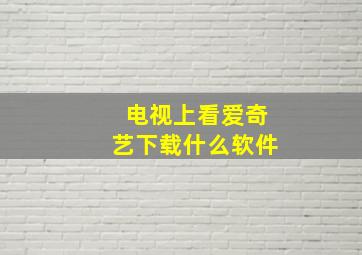 电视上看爱奇艺下载什么软件